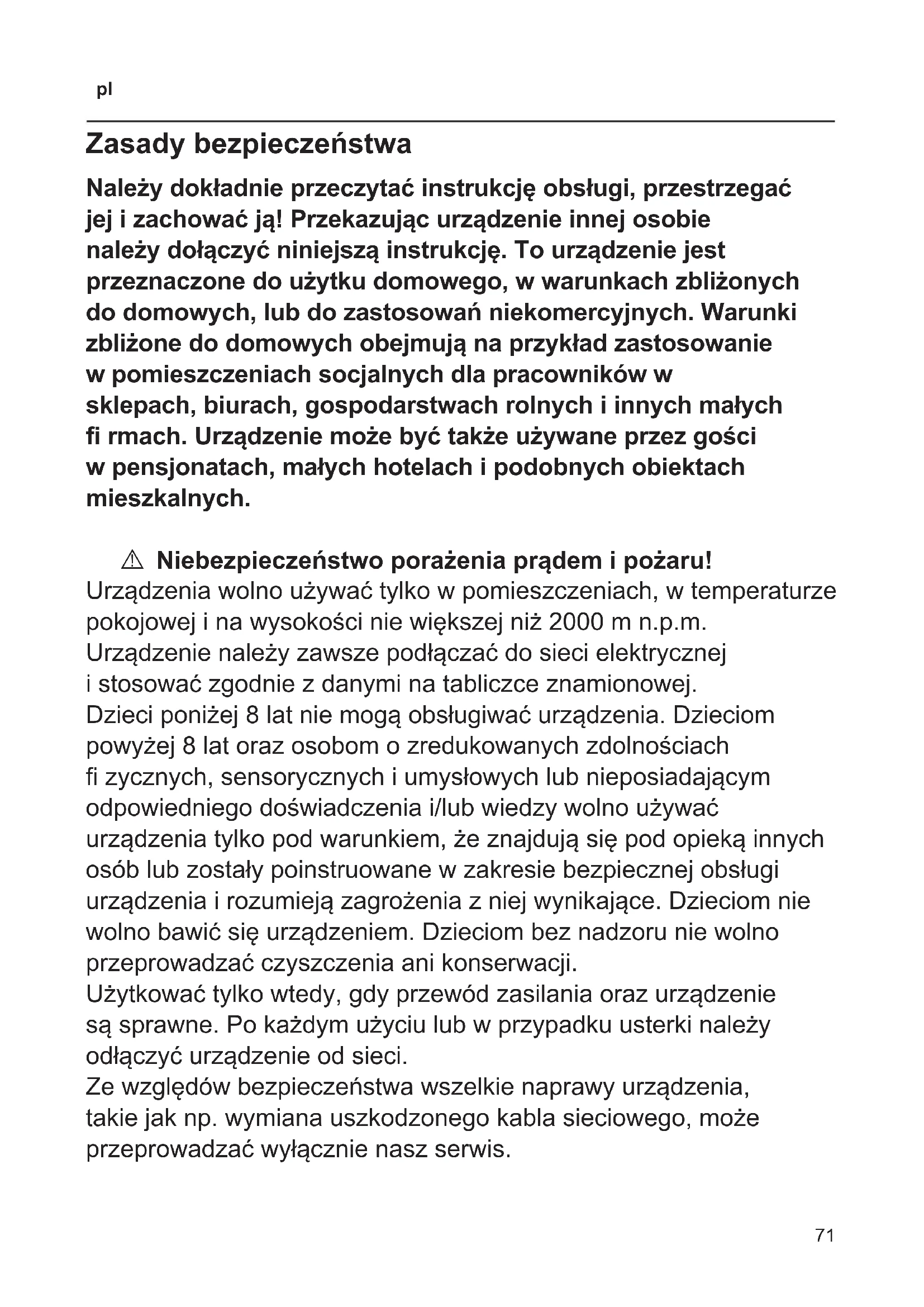 pl

Zasady bezpieczeństwa

Należy dokładnie przeczytać instrukcję obsługi, przestrzegać jej i zachować ją! Przekazując urządzenie innej osobie należy dołączyć niniejszą instrukcję. To urządzenie jest przeznaczone do użytku domowego, w warunkach zbliżonych do domowych, lub do zastosowań niekomercyjnych. Warunki zbliżone do domowych obejmują na przykład zastosowanie w pomieszczeniach socjalnych dla pracowników w sklepach, biurach, gospodarstwach rolnych i innych małych fi rmach. Urządzenie może być także używane przez gości w pensjonatach, małych hotelach i podobnych obiektach mieszkalnych.

⚠ Niebezpieczeństwo porażenia prądem i pożaru!
Urządzenia wolno używać tylko w pomieszczeniach, w temperaturze pokojowej i na wysokości nie większej niż 2000 m n.p.m.
Urządzenie należy zawsze podłączać do sieci elektrycznej i stosować zgodnie z danymi na tabliczce znamionowej.
Dzieci poniżej 8 lat nie mogą obsługiwać urządzenia. Dzieciom powyżej 8 lat oraz osobom o zredukowanych zdolnościach fi zycznych, sensorycznych i umysłowych lub nieposiadającym odpowiedniego doświadczenia i/lub wiedzy wolno używać urządzenia tylko pod warunkiem, że znajdują się pod opieką innych osób lub zostały poinstruowane w zakresie bezpiecznej obsługi urządzenia i rozumieją zagrożenia z niej wynikające. Dzieciom nie wolno bawić się urządzeniem. Dzieciom bez nadzoru nie wolno przeprowadzać czyszczenia ani konserwacji.
Użytkować tylko wtedy, gdy przewód zasilania oraz urządzenie są sprawne. Po każdym użyciu lub w przypadku usterki należy odłączyć urządzenie od sieci.
Ze względów bezpieczeństwa wszelkie naprawy urządzenia, takie jak np. wymiana uszkodzonego kabla sieciowego, może przeprowadzać wyłącznie nasz serwis.

71